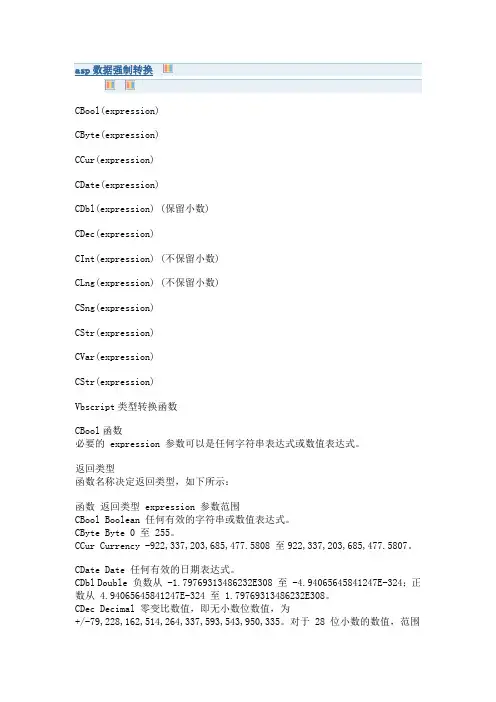 asp 数据强制转换

CBool(expression)

CByte(expression)

CCur(expression)

CDate(expression)

CDbl(expression) (保留小数)

CDec(expression)

CInt(expression) (不保留小数)

CLng(expression) (不保留小数)

CSng(expression)

CStr(expression)

CVar(expression)

CStr(expression)

Vbscript 类型转换函数

CBool 函数
必要的 expression 参数可以是任何字符串表达式或数值表达式。

返回类型
函数名称决定返回类型，如下所示：

函数 返回类型 expression 参数范围
CBool Boolean 任何有效的字符串或数值表达式。
CByte Byte 0 至 255。
CCur Currency -922,337,203,685,477.5808 至 922,337,203,685,477.5807。

CDate Date 任何有效的日期表达式。
CDbl Double 负数从 -1.79769313486232E308 至 -4.94065645841247E-324；正数从 4.94065645841247E-324 至 1.79769313486232E308。
CDec Decimal 零变比数值，即无小数位数值，为 +/-79,228,162,514,264,337,593,543,950,335。对于 28 位小数的数值，范围